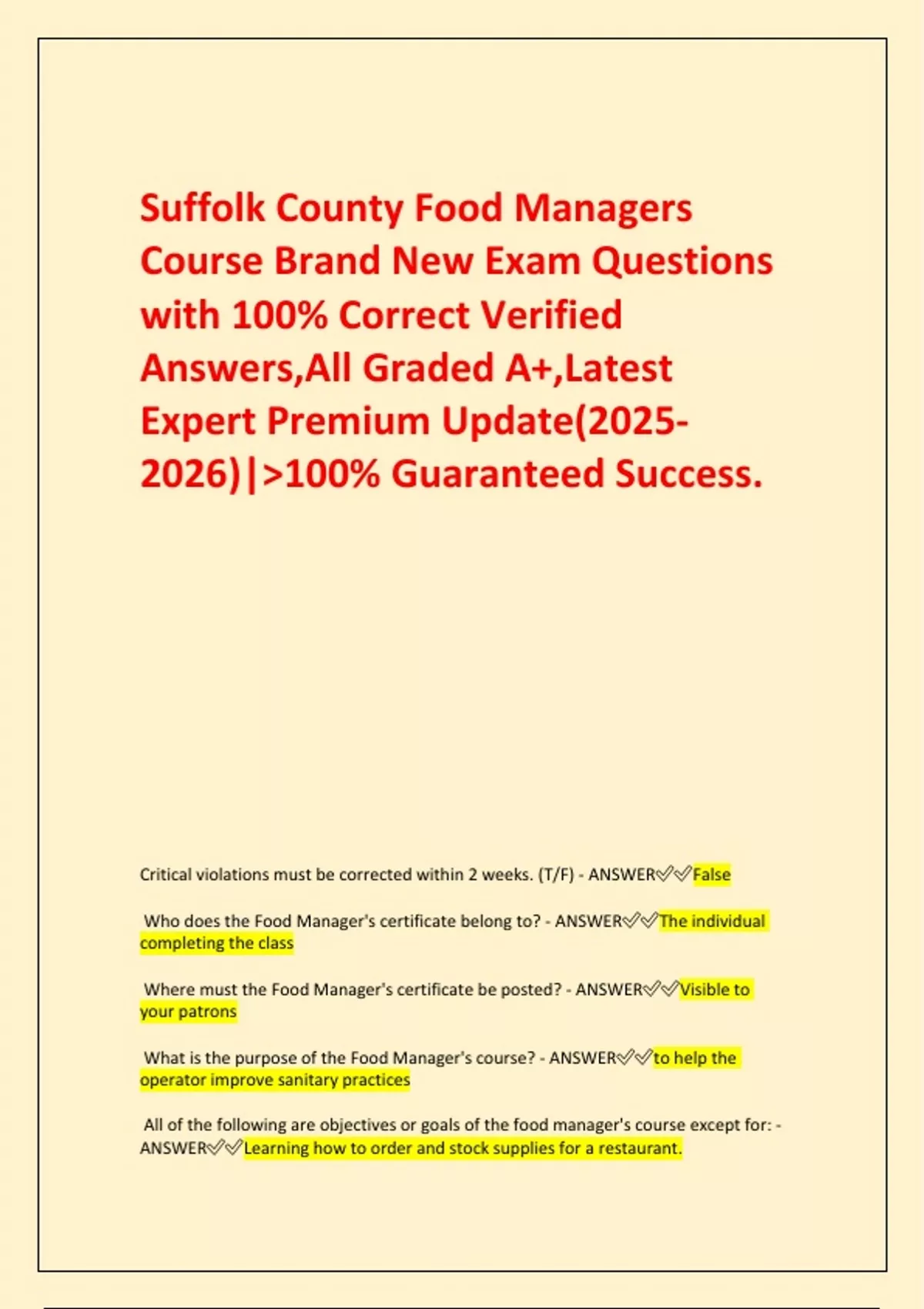 Suffolk County Food Managers Course Brand New Exam Questions with 100% Correct Verified Answers,All Graded A+,Latest Expert Premium Update(2025-2026)|>100% Guaranteed Success.

Critical violations must be corrected within 2 weeks. (T/F) - ANSWER✅✅False

Who does the Food Manager's certificate belong to? - ANSWER✅✅The individual completing the class

Where must the Food Manager's certificate be posted? - ANSWER✅✅Visible to your patrons

What is the purpose of the Food Manager's course? - ANSWER✅✅to help the operator improve sanitary practices

All of the following are objectives or goals of the food manager's course except for: - ANSWER✅✅Learning how to order and stock supplies for a restaurant.